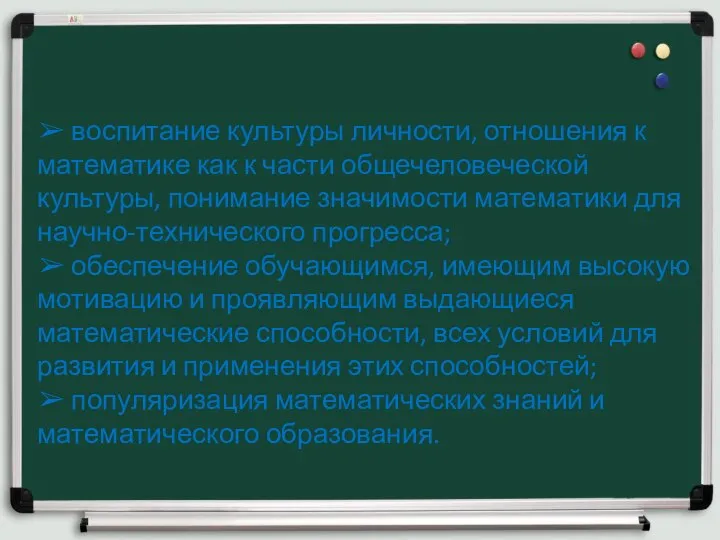 ➢ воспитание культуры личности, отношения к математике как к части общечеловеческой культуры, понимание значимости математики для научно-технического прогресса;
➢ обеспечение обучающимся, имеющим высокую мотивацию и проявляющим выдающиеся математические способности, всех условий для развития и применения этих способностей;
➢ популяризация математических знаний и математического образования.